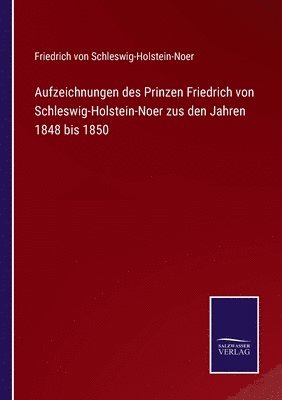 Friedrich von Schleswig-Holstein-Noer

Aufzeichnungen des Prinzen Friedrich von Schleswig-Holstein-Noer zus den Jahren 1848 bis 1850

SALZWASSER VERLAG